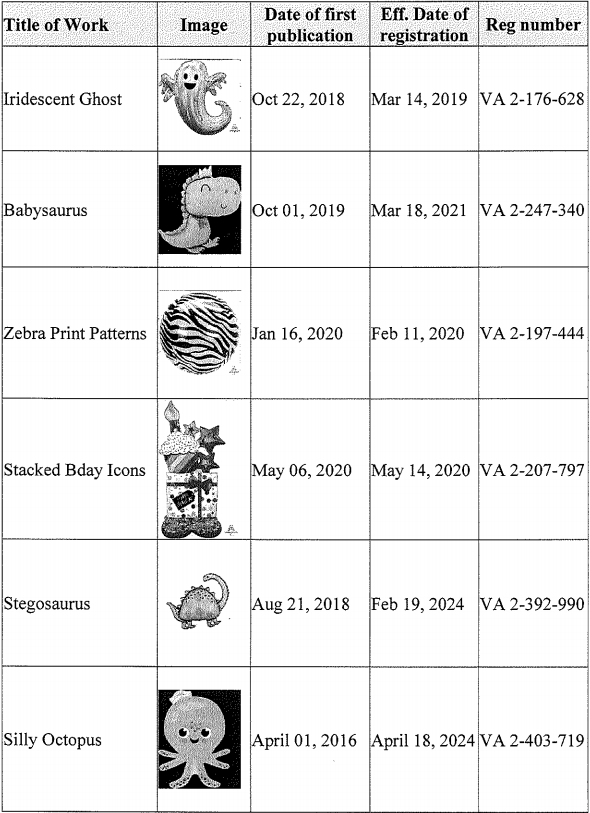 | Title of Work | Image | Date of first publication | Eff. Date of registration | Reg number |
|---|---|---|---|---|
| Iridescent Ghost | | Oct 22, 2018 | Mar 14, 2019 | VA 2-176-628 |
| Babysaurus | | Oct 01, 2019 | Mar 18, 2021 | VA 2-247-340 |
| Zebra Print Patterns | | Jan 16, 2020 | Feb 11, 2020 | VA 2-197-444 |
| Stacked Bday Icons | | May 06, 2020 | May 14, 2020 | VA 2-207-797 |
| Stegosaurus | | Aug 21, 2018 | Feb 19, 2024 | VA 2-392-990 |
| Silly Octopus | | April 01, 2016 | April 18, 2024 | VA 2-403-719 |